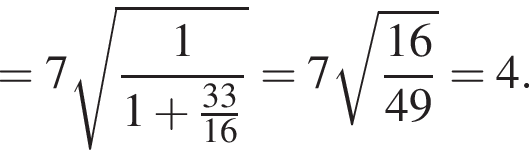 $= 7\sqrt{\frac{1}{1+\frac{33}{16}}} = 7\sqrt{\frac{16}{49}} = 4.$